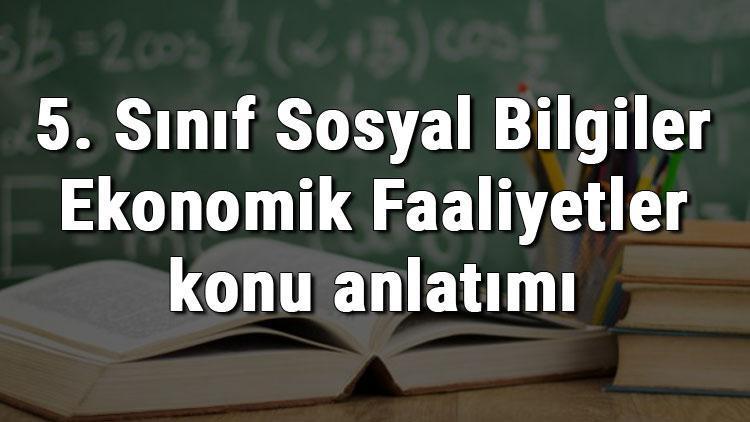 5. Sınıf Sosyal Bilgiler Ekonomik Faaliyetler konu anlatımı